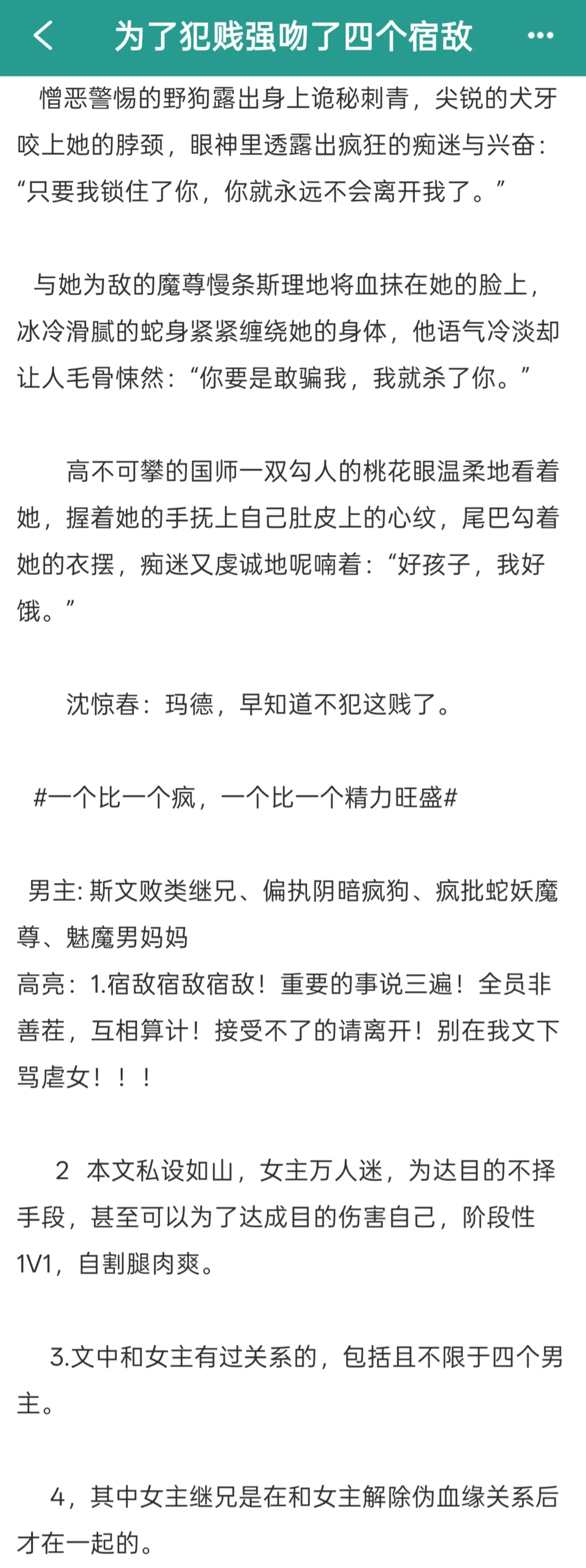 为了犯贱强吻了四个宿敌

憎恶警惕的野狗露出身上诡秘刺青，尖锐的犬牙咬上她的脖颈，眼神里透露出疯狂的痴迷与兴奋：“只要我锁住了你，你就永远不会离开我了。”

与她为敌的魔尊慢条斯理地将血抹在她的脸上，冰冷滑腻的蛇身紧紧缠绕她的身体，他语气冷淡却让人毛骨悚然：“你要是敢骗我，我就杀了你。”

高不可攀的国师一双勾人的桃花眼温柔地看着她，握着她的手抚上自己肚皮上的心纹，尾巴勾着她的衣摆，痴迷又虔诚地呢喃着：“好孩子，我好饿。”

沈惊春：玛德，早知道不犯这贱了。

#一个比一个疯，一个比一个精力旺盛#

男主: 斯文败类继兄、偏执阴暗疯狗、疯批蛇妖魔尊、魅魔男妈妈
高亮：1.宿敌宿敌宿敌！重要的事说三遍！全员非善茬，互相算计！接受不了的请离开！别在我文下骂虐女！！！

2 本文私设如山，女主万人迷，为达目的不择手段，甚至可以为了达成目的伤害自己，阶段性1V1，自割腿肉爽。

3.文中和女主有过关系的，包括且不限于四个男主。

4，其中女主继兄是在和女主解除伪血缘关系后才在一起的。